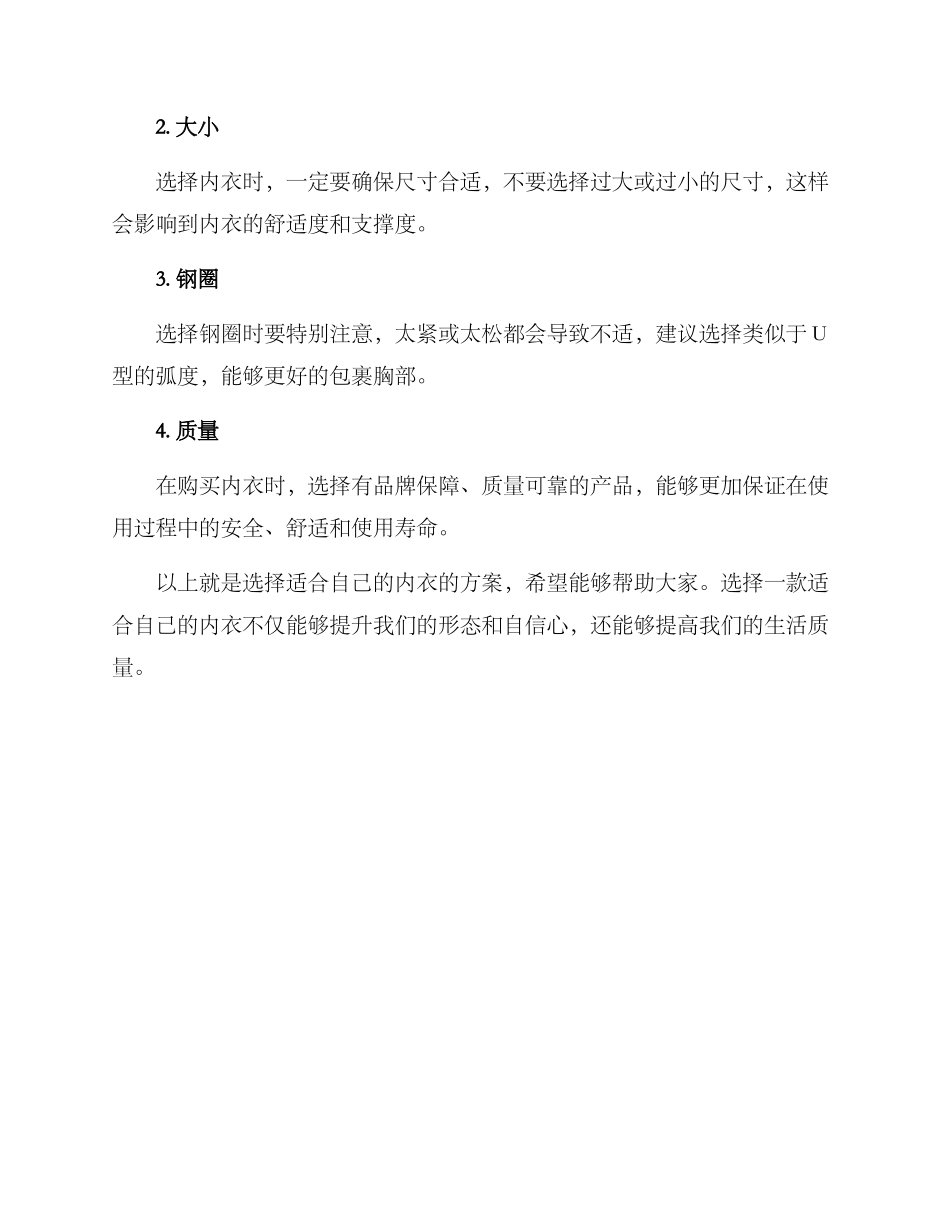 2. 大小

选择内衣时，一定要确保尺寸合适，不要选择过大或过小的尺寸，这样会影响到内衣的舒适度和支撑度。

3. 钢圈

选择钢圈时要特别注意，太紧或太松都会导致不适，建议选择类似于U型的弧度，能够更好的包裹胸部。

4. 质量

在购买内衣时，选择有品牌保障、质量可靠的产品，能够更加保证在使用过程中的安全、舒适和使用寿命。

以上就是选择适合自己的内衣的方案，希望能够帮助大家。选择一款适合自己的内衣不仅能够提升我们的形态和自信心，还能够提高我们的生活质量。